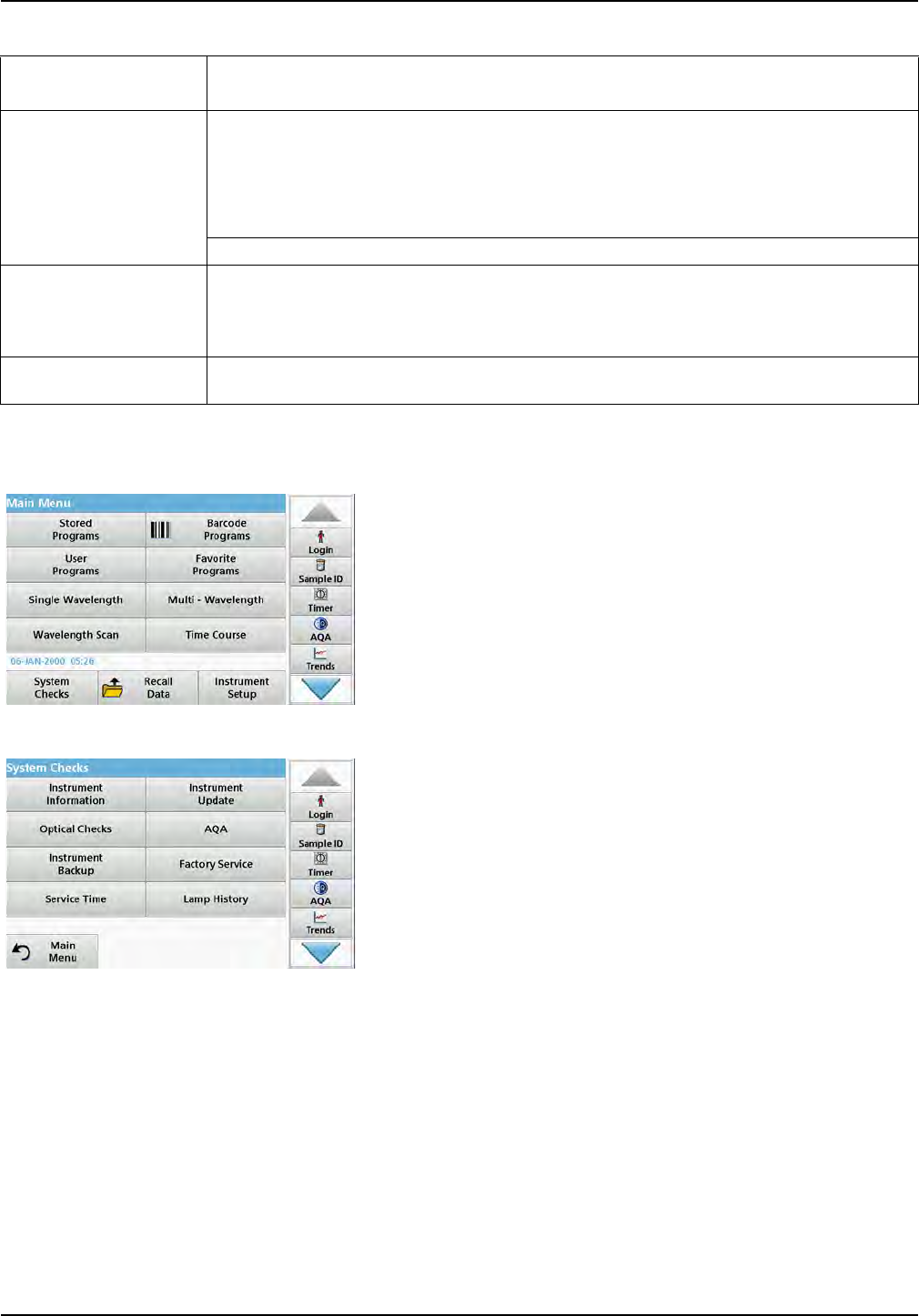 Main Menu

Stored Programs

Barcode Programs

User Programs

Favorite Programs

Single Wavelength

Multi - Wavelength

Wavelength Scan

Time Course

06-JAN-2000 05:26

System Checks

Recall Data

Instrument Setup

Login

Sample ID

Timer

AQA

Trends

System Checks

Instrument Information

Instrument Update

Optical Checks

AQA

Instrument Backup

Factory Service

Service Time

Lamp History

Main Menu

Login

Sample ID

Timer

AQA

Trends